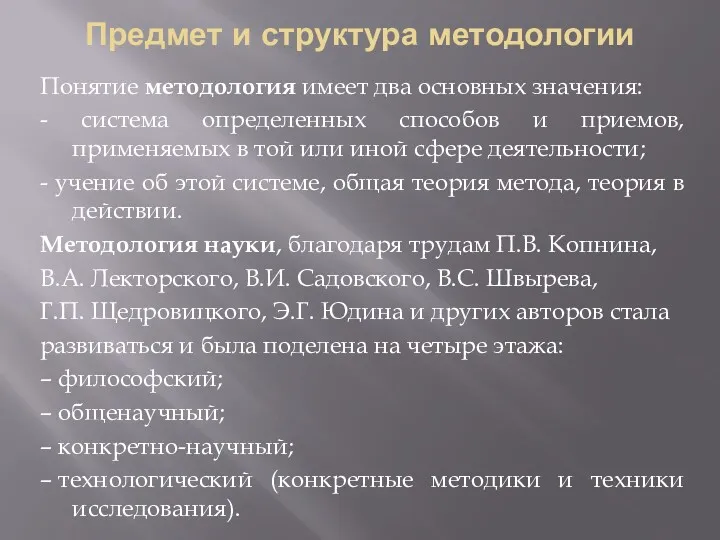 Предмет и структура методологии

Понятие методология имеет два основных значения:

- система определенных способов и приемов, применяемых в той или иной сфере деятельности;

- учение об этой системе, общая теория метода, теория в действии.

Методология науки, благодаря трудам П.В. Копнина, В.А. Лекторского, В.И. Садовского, В.С. Швырева, Г.П. Щедровицкого, Э.Г. Юдина и других авторов стала развиваться и была поделена на четыре этажа:

– философский;

– общенаучный;

– конкретно-научный;

– технологический (конкретные методики и техники исследования).